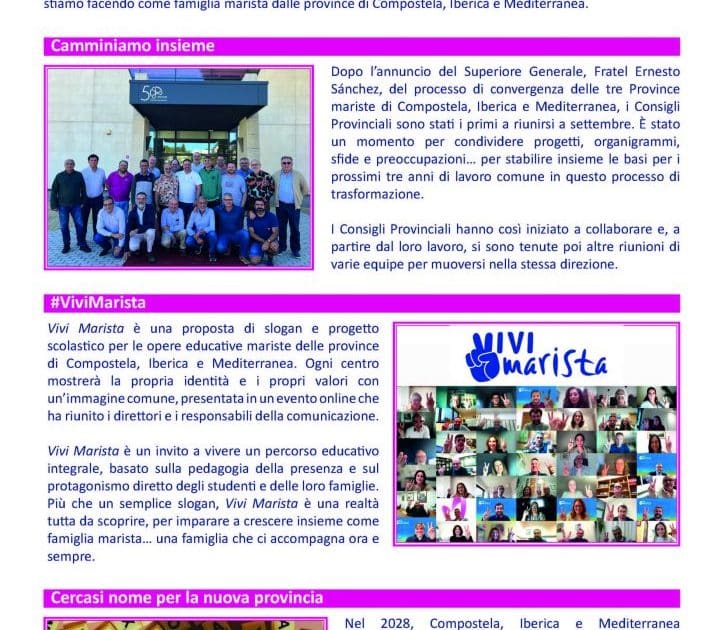 stiamo facendo come famiglia marista dalle province di Compostela, Iberica e Mediterranea.

Camminiamo insieme

Dopo l'annuncio del Superiore Generale, Fratel Ernesto Sánchez, del processo di convergenza delle tre Province mariste di Compostela, Iberica e Mediterranea, i Consigli Provinciali sono stati i primi a riunirsi a settembre. È stato un momento per condividere progetti, organigrammi, sfide e preoccupazioni... per stabilire insieme le basi per i prossimi tre anni di lavoro comune in questo processo di trasformazione.

I Consigli Provinciali hanno così iniziato a collaborare e, a partire dal loro lavoro, si sono tenute poi altre riunioni di varie equipe per muoversi nella stessa direzione.

#ViviMarista

Vivi Marista è una proposta di slogan e progetto scolastico per le opere educative mariste delle province di Compostela, Iberica e Mediterranea. Ogni centro mostrerà la propria identità e i propri valori con un'immagine comune, presentata in un evento online che ha riunito i direttori e i responsabili della comunicazione.

Vivi Marista è un invito a vivere un percorso educativo integrale, basato sulla pedagogia della presenza e sul protagonismo diretto degli studenti e delle loro famiglie. Più che un semplice slogan, Vivi Marista è una realtà tutta da scoprire, per imparare a crescere insieme come famiglia marista... una famiglia che ci accompagna ora e sempre.

VIVI marista

Cercasi nome per la nuova provincia

Nel 2028, Compostela, Iberica e Mediterranea